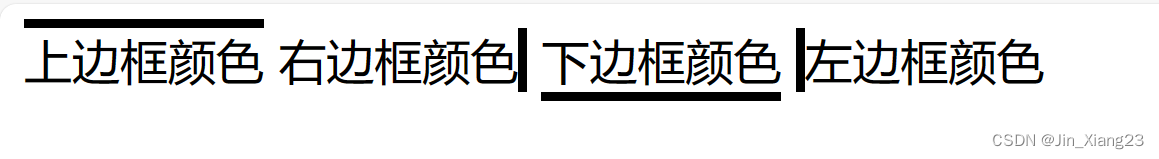 上边框颜色 右边框颜色 下边框颜色 左边框颜色

CSDN @Jin_Xiang23